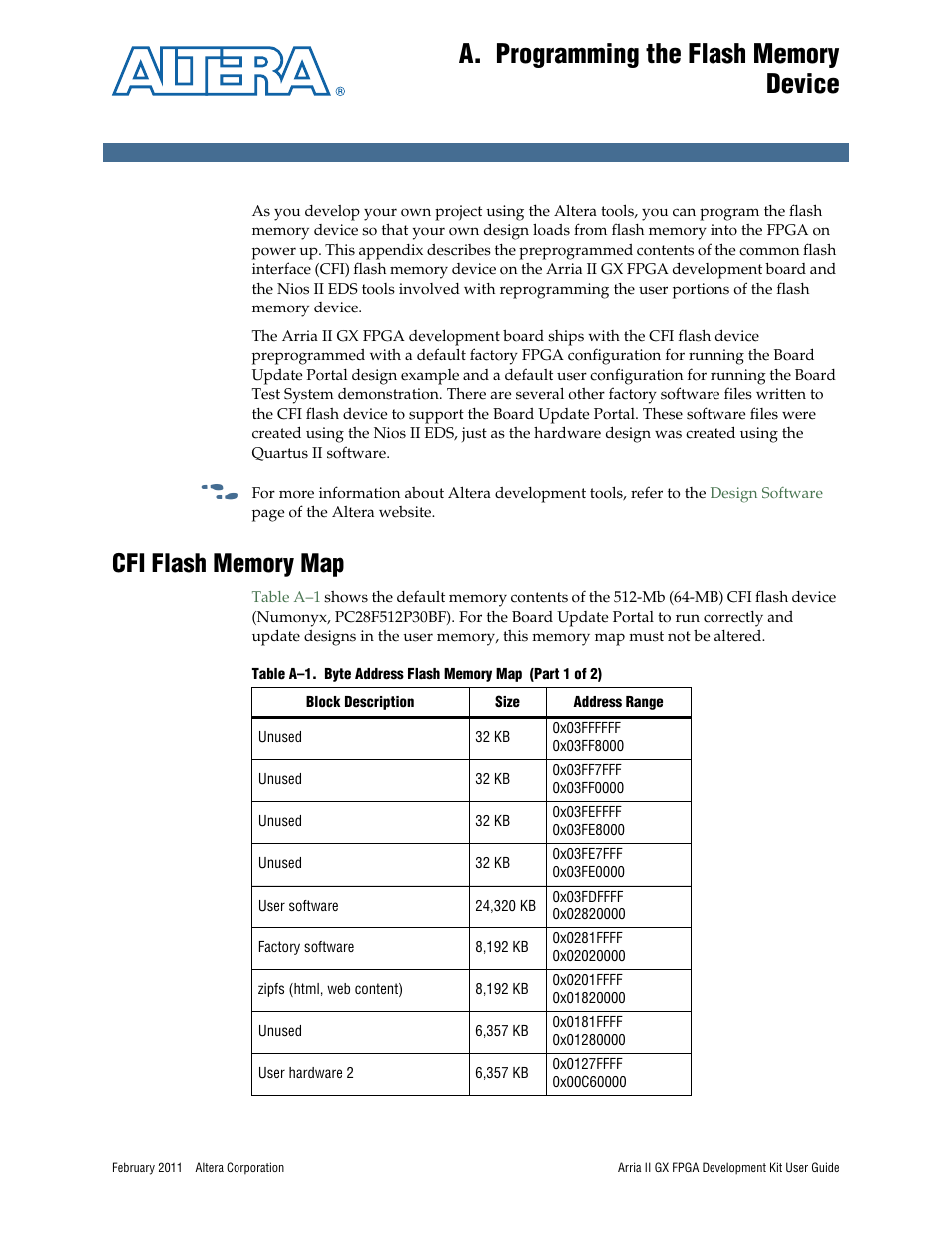 ALTERA®

A. Programming the Flash Memory Device

As you develop your own project using the Altera tools, you can program the flash memory device so that your own design loads from flash memory into the FPGA on power up. This appendix describes the preprogrammed contents of the common flash interface (CFI) flash memory device on the Arria II GX FPGA development board and the Nios II EDS tools involved with reprogramming the user portions of the flash memory device.

The Arria II GX FPGA development board ships with the CFI flash device preprogrammed with a default factory FPGA configuration for running the Board Update Portal design example and a default user configuration for running the Board Test System demonstration. There are several other factory software files written to the CFI flash device to support the Board Update Portal. These software files were created using the Nios II EDS, just as the hardware design was created using the Quartus II software.

For more information about Altera development tools, refer to the Design Software page of the Altera website.

CFI Flash Memory Map

Table A–1 shows the default memory contents of the 512-Mb (64-MB) CFI flash device (Numonyx, PC28F512P30BF). For the Board Update Portal to run correctly and update designs in the user memory, this memory map must not be altered.

Table A–1. Byte Address Flash Memory Map (Part 1 of 2)

| Block Description | Size | Address Range |
|---|---|---|
| Unused | 32 KB | 0x03FFFFFF 0x03FF8000 |
| Unused | 32 KB | 0x03FF7FFF 0x03FF0000 |
| Unused | 32 KB | 0x03FEFFFF 0x03FE8000 |
| Unused | 32 KB | 0x03FE7FFF 0x03FE0000 |
| User software | 24,320 KB | 0x03FDFFFF 0x02820000 |
| Factory software | 8,192 KB | 0x0281FFFF 0x02020000 |
| zipfs (html, web content) | 8,192 KB | 0x0201FFFF 0x01820000 |
| Unused | 6,357 KB | 0x0181FFFF 0x01280000 |
| User hardware 2 | 6,357 KB | 0x0127FFFF 0x00C60000 |

February 2011 Altera Corporation

Arria II GX FPGA Development Kit User Guide